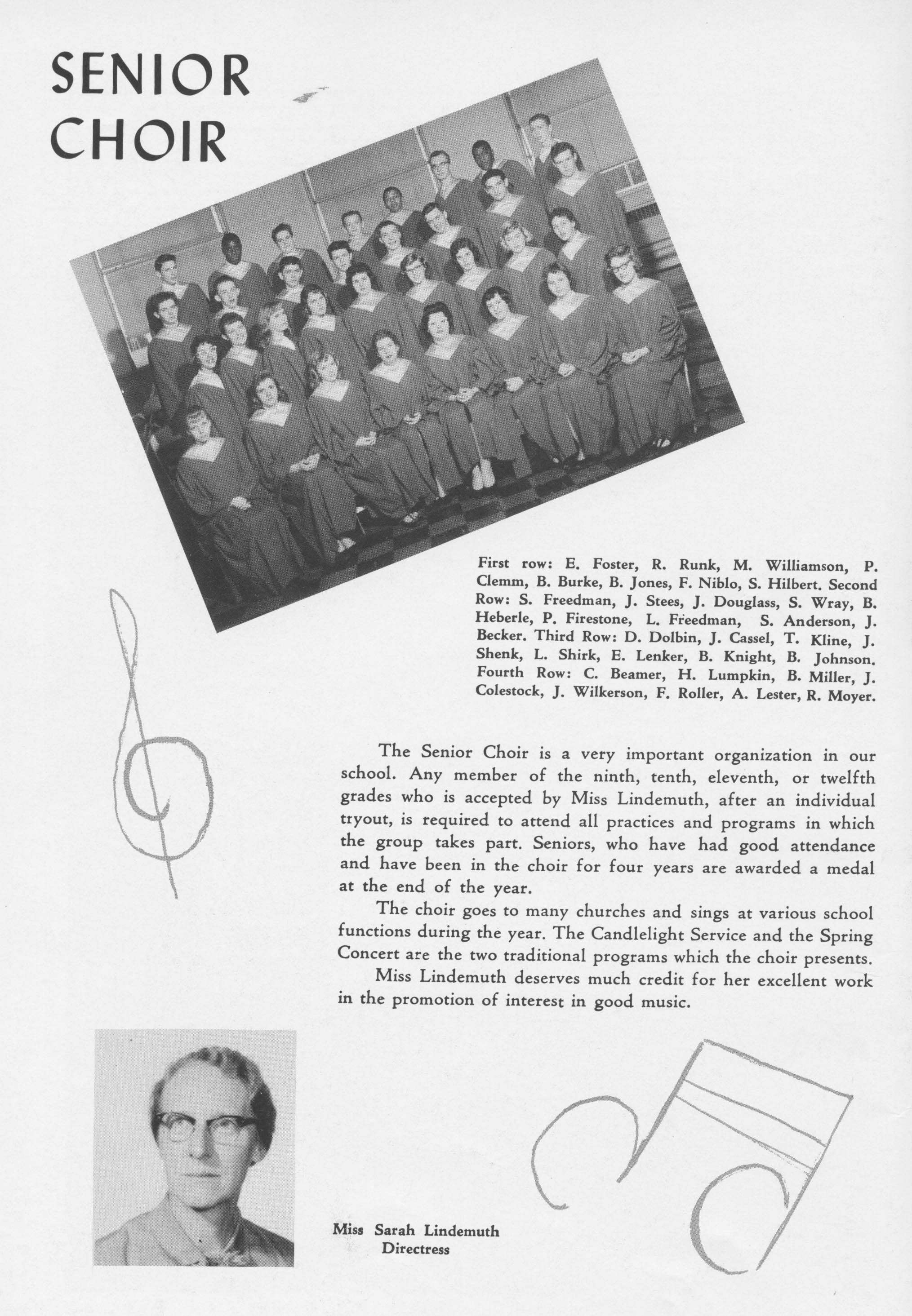 SENIOR CHOIR

First row: E. Foster, R. Runk, M. Williamson, P. Clemm, B. Burke, B. Jones, F. Niblo, S. Hilbert. Second Row: S. Freedman, J. Stees, J. Douglass, S. Wray, B. Heberle, P. Firestone, L. Freedman, S. Anderson, J. Becker. Third Row: D. Dolbin, J. Cassel, T. Kline, J. Shenk, L. Shirk, E. Lenker, B. Knight, B. Johnson. Fourth Row: C. Beamer, H. Lumpkin, B. Miller, J. Colestock, J. Wilkerson, F. Roller, A. Lester, R. Moyer.

The Senior Choir is a very important organization in our school. Any member of the ninth, tenth, eleventh, or twelfth grades who is accepted by Miss Lindemuth, after an individual tryout, is required to attend all practices and programs in which the group takes part. Seniors, who have had good attendance and have been in the choir for four years are awarded a medal at the end of the year.

The choir goes to many churches and sings at various school functions during the year. The Candlelight Service and the Spring Concert are the two traditional programs which the choir presents.

Miss Lindemuth deserves much credit for her excellent work in the promotion of interest in good music.

Miss Sarah Lindemuth
Directress